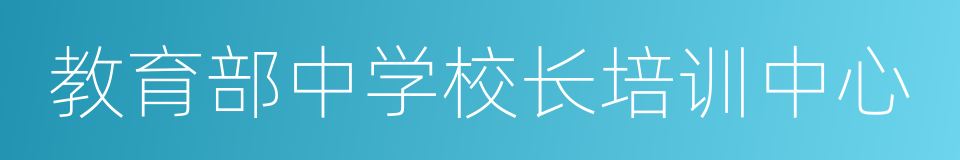 教育部中学校长培训中心